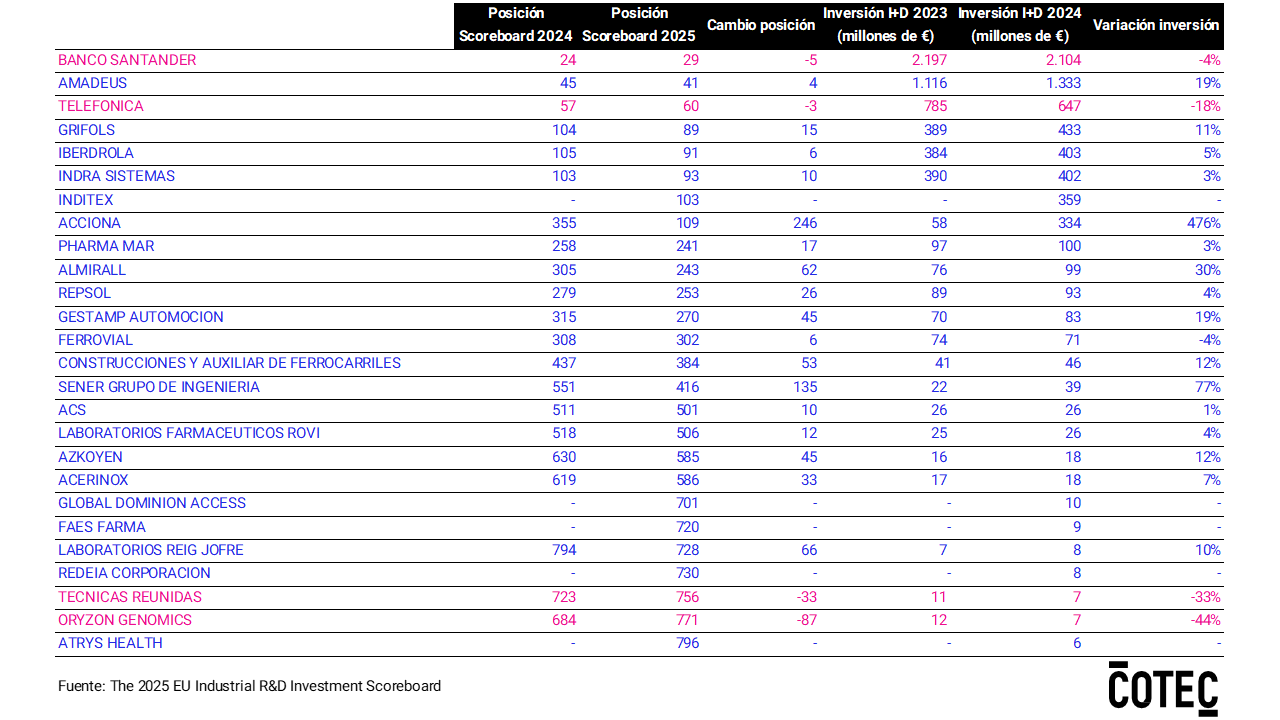 | | Posición Scoreboard 2024 | Posición Scoreboard 2025 | Cambio posición | Inversión I+D 2023 (millones de €) | Inversión I+D 2024 (millones de €) | Variación inversión |
|---|---|---|---|---|---|---|
| BANCO SANTANDER | 24 | 29 | -5 | 2.197 | 2.104 | -4% |
| AMADEUS | 45 | 41 | 4 | 1.116 | 1.333 | 19% |
| TELEFONICA | 57 | 60 | -3 | 785 | 647 | -18% |
| GRIFOLS | 104 | 89 | 15 | 389 | 433 | 11% |
| IBERDROLA | 105 | 91 | 6 | 384 | 403 | 5% |
| INDRA SISTEMAS | 103 | 93 | 10 | 390 | 402 | 3% |
| INDITEX | - | 103 | - | - | 359 | - |
| ACCIONA | 355 | 109 | 246 | 58 | 334 | 476% |
| PHARMA MAR | 258 | 241 | 17 | 97 | 100 | 3% |
| ALMIRALL | 305 | 243 | 62 | 76 | 99 | 30% |
| REPSOL | 279 | 253 | 26 | 89 | 93 | 4% |
| GESTAMP AUTOMOCION | 315 | 270 | 45 | 70 | 83 | 19% |
| FERROVIAL | 308 | 302 | 6 | 74 | 71 | -4% |
| CONSTRUCCIONES Y AUXILIAR DE FERROCARRILES | 437 | 384 | 53 | 41 | 46 | 12% |
| SENER GRUPO DE INGENIERIA | 551 | 416 | 135 | 22 | 39 | 77% |
| ACS | 511 | 501 | 10 | 26 | 26 | 1% |
| LABORATORIOS FARMACEUTICOS ROVI | 518 | 506 | 12 | 25 | 26 | 4% |
| AZKOYEN | 630 | 585 | 45 | 16 | 18 | 12% |
| ACERINOX | 619 | 586 | 33 | 17 | 18 | 7% |
| GLOBAL DOMINION ACCESS | - | 701 | - | - | 10 | - |
| FAES FARMA | - | 720 | - | - | 9 | - |
| LABORATORIOS REIG JOFRE | 794 | 728 | 66 | 7 | 8 | 10% |
| REDEIA CORPORACION | - | 730 | - | - | 8 | - |
| TECNICAS REUNIDAS | 723 | 756 | -33 | 11 | 7 | -33% |
| ORYZON GENOMICS | 684 | 771 | -87 | 12 | 7 | -44% |
| ATRYS HEALTH | - | 796 | - | - | 6 | - |

Fuente: The 2025 EU Industrial R&D Investment Scoreboard

COTEC